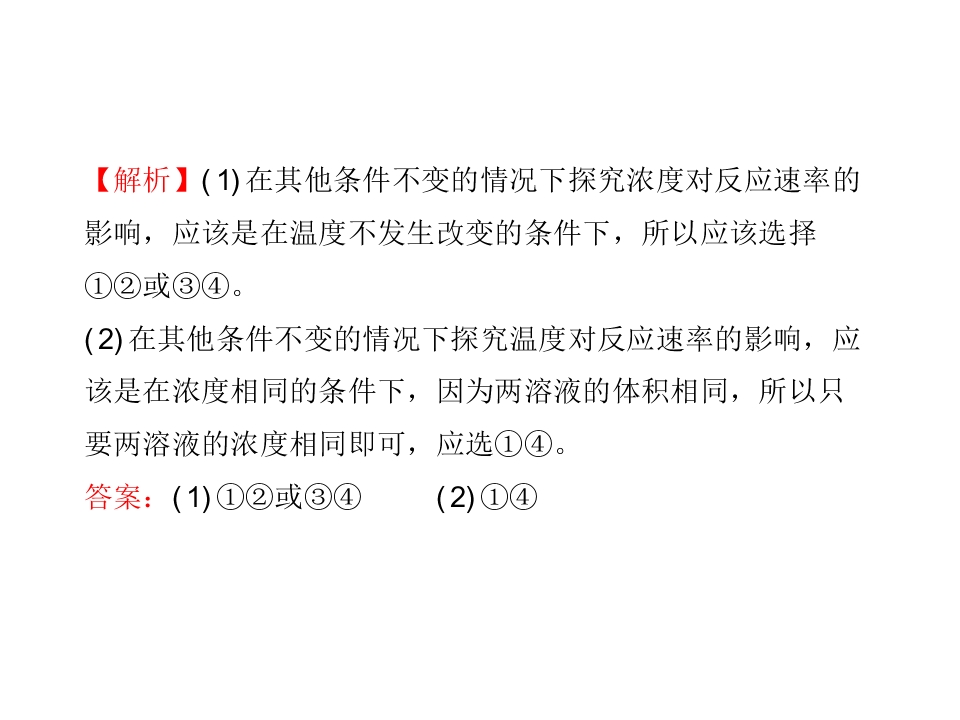 【解析】(1)在其他条件不变的情况下探究浓度对反应速率的影响，应该是在温度不发生改变的条件下，所以应该选择①②或③④。

(2)在其他条件不变的情况下探究温度对反应速率的影响，应该是在浓度相同的条件下，因为两溶液的体积相同，所以只要两溶液的浓度相同即可，应选①④。

答案：(1)①②或③④ (2)①④